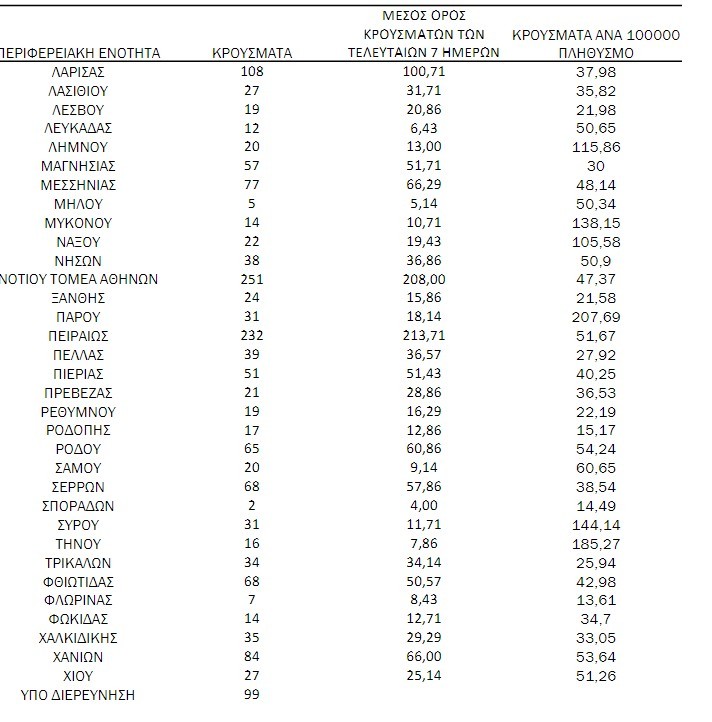 | ΠΕΡΙΦΕΡΕΙΑΚΗ ΕΝΟΤΗΤΑ | ΚΡΟΥΣΜΑΤΑ | ΜΕΣΟΣ ΟΡΟΣ ΚΡΟΥΣΜΑΤΩΝ ΤΩΝ ΤΕΛΕΥΤΑΙΩΝ 7 ΗΜΕΡΩΝ | ΚΡΟΥΣΜΑΤΑ ΑΝΑ 100000 ΠΛΗΘΥΣΜΟ |
|---|---|---|---|
| ΛΑΡΙΣΑΣ | 108 | 100,71 | 37,98 |
| ΛΑΣΙΘΙΟΥ | 27 | 31,71 | 35,82 |
| ΛΕΣΒΟΥ | 19 | 20,86 | 21,98 |
| ΛΕΥΚΑΔΑΣ | 12 | 6,43 | 50,65 |
| ΛΗΜΝΟΥ | 20 | 13,00 | 115,86 |
| ΜΑΓΝΗΣΙΑΣ | 57 | 51,71 | 30 |
| ΜΕΣΣΗΝΙΑΣ | 77 | 66,29 | 48,14 |
| ΜΗΛΟΥ | 5 | 5,14 | 50,34 |
| ΜΥΚΟΝΟΥ | 14 | 10,71 | 138,15 |
| ΝΑΞΟΥ | 22 | 19,43 | 105,58 |
| ΝΗΣΩΝ | 38 | 36,86 | 50,9 |
| ΝΟΤΙΟΥ ΤΟΜΕΑ ΑΘΗΝΩΝ | 251 | 208,00 | 47,37 |
| ΞΑΝΘΗΣ | 24 | 15,86 | 21,58 |
| ΠΑΡΟΥ | 31 | 18,14 | 207,69 |
| ΠΕΙΡΑΙΩΣ | 232 | 213,71 | 51,67 |
| ΠΕΛΛΑΣ | 39 | 36,57 | 27,92 |
| ΠΙΕΡΙΑΣ | 51 | 51,43 | 40,25 |
| ΠΡΕΒΕΖΑΣ | 21 | 28,86 | 36,53 |
| ΡΕΘΥΜΝΟΥ | 19 | 16,29 | 22,19 |
| ΡΟΔΟΠΗΣ | 17 | 12,86 | 15,17 |
| ΡΟΔΟΥ | 65 | 60,86 | 54,24 |
| ΣΑΜΟΥ | 20 | 9,14 | 60,65 |
| ΣΕΡΡΩΝ | 68 | 57,86 | 38,54 |
| ΣΠΟΡΑΔΩΝ | 2 | 4,00 | 14,49 |
| ΣΥΡΟΥ | 31 | 11,71 | 144,14 |
| ΤΗΝΟΥ | 16 | 7,86 | 185,27 |
| ΤΡΙΚΑΛΩΝ | 34 | 34,14 | 25,94 |
| ΦΘΙΩΤΙΔΑΣ | 68 | 50,57 | 42,98 |
| ΦΛΩΡΙΝΑΣ | 7 | 8,43 | 13,61 |
| ΦΩΚΙΔΑΣ | 14 | 12,71 | 34,7 |
| ΧΑΛΚΙΔΙΚΗΣ | 35 | 29,29 | 33,05 |
| ΧΑΝΙΩΝ | 84 | 66,00 | 53,64 |
| ΧΙΟΥ | 27 | 25,14 | 51,26 |
| ΥΠΟ ΔΙΕΡΕΥΝΗΣΗ | 99 | | |